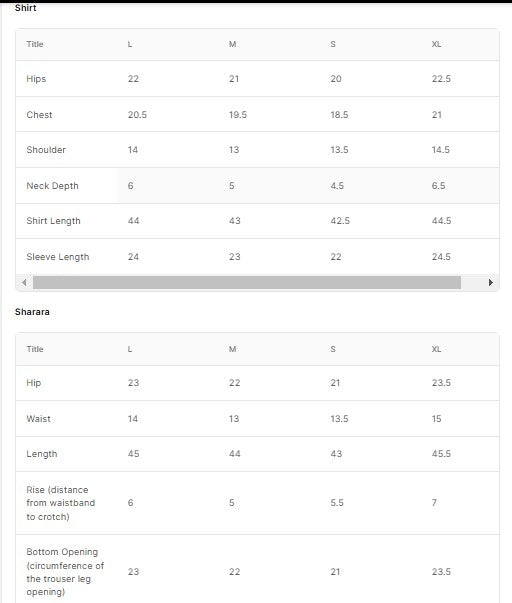 Shirt

| Title | L | M | S | XL |
|---|---|---|---|---|
| Hips | 22 | 21 | 20 | 22.5 |
| Chest | 20.5 | 19.5 | 18.5 | 21 |
| Shoulder | 14 | 13 | 13.5 | 14.5 |
| Neck Depth | 6 | 5 | 4.5 | 6.5 |
| Shirt Length | 44 | 43 | 42.5 | 44.5 |
| Sleeve Length | 24 | 23 | 22 | 24.5 |

Sharara

| Title | L | M | S | XL |
|---|---|---|---|---|
| Hip | 23 | 22 | 21 | 23.5 |
| Waist | 14 | 13 | 13.5 | 15 |
| Length | 45 | 44 | 43 | 45.5 |
| Rise (distance from waistband to crotch) | 6 | 5 | 5.5 | 7 |
| Bottom Opening (circumference of the trouser leg opening) | 23 | 22 | 21 | 23.5 |